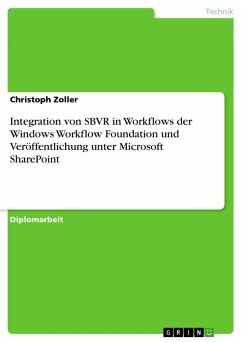 Technik

Christoph Zoller

Integration von SBVR in Workflows der Windows Workflow Foundation und Veröffentlichung unter Microsoft SharePoint

Diplomarbeit

GRIN